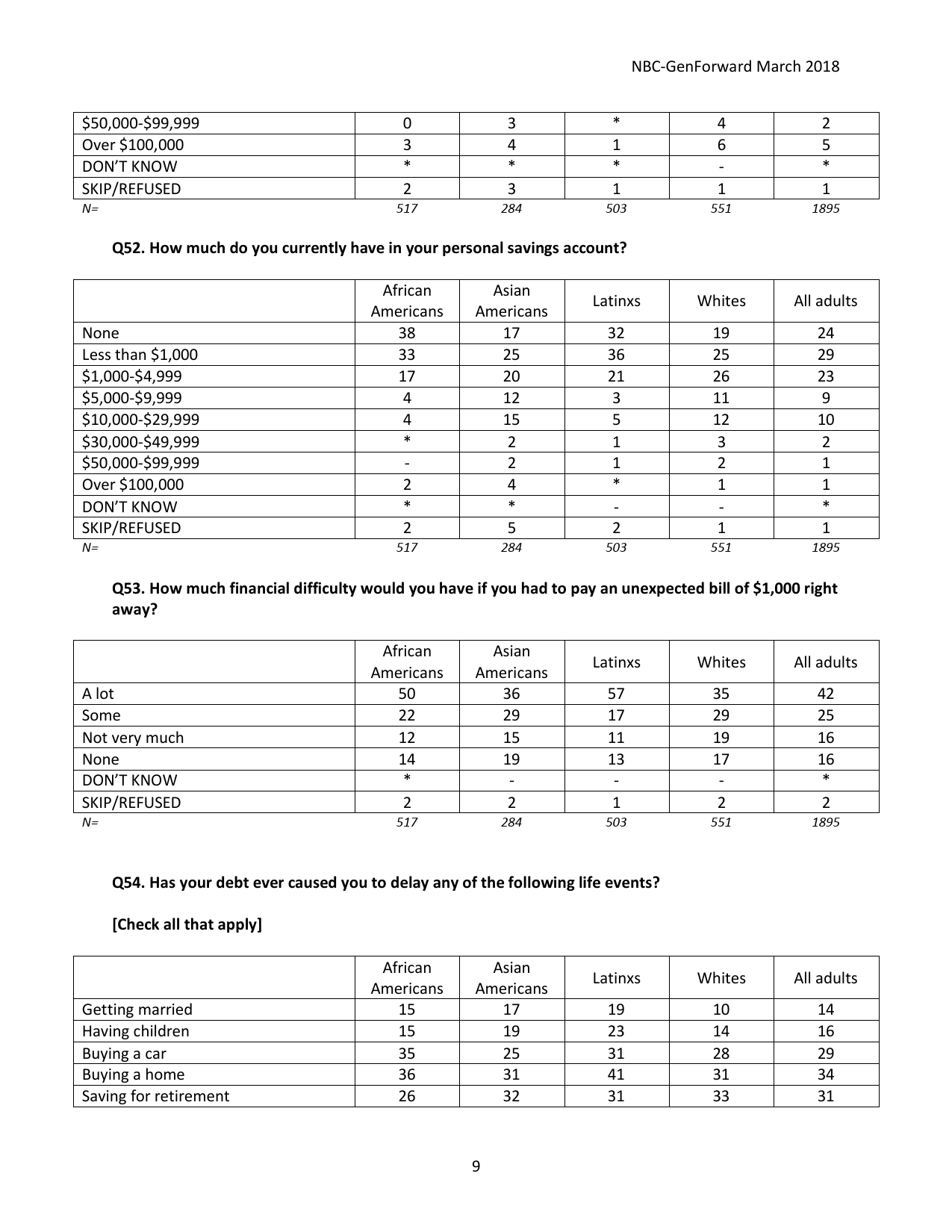 NBC-GenForward March 2018

| | | | | | |
|---|---|---|---|---|---|
| \$50,000-\$99,999 | 0 | 3 | * | 4 | 2 |
| Over \$100,000 | 3 | 4 | 1 | 6 | 5 |
| DON'T KNOW | * | * | * | - | * |
| SKIP/REFUSED | 2 | 3 | 1 | 1 | 1 |
| N= | 517 | 284 | 503 | 551 | 1895 |

Q52. How much do you currently have in your personal savings account?

| | African Americans | Asian Americans | Latinxs | Whites | All adults |
|---|---|---|---|---|---|
| None | 38 | 17 | 32 | 19 | 24 |
| Less than \$1,000 | 33 | 25 | 36 | 25 | 29 |
| \$1,000-\$4,999 | 17 | 20 | 21 | 26 | 23 |
| \$5,000-\$9,999 | 4 | 12 | 3 | 11 | 9 |
| \$10,000-\$29,999 | 4 | 15 | 5 | 12 | 10 |
| \$30,000-\$49,999 | * | 2 | 1 | 3 | 2 |
| \$50,000-\$99,999 | - | 2 | 1 | 2 | 1 |
| Over \$100,000 | 2 | 4 | * | 1 | 1 |
| DON'T KNOW | * | * | - | - | * |
| SKIP/REFUSED | 2 | 5 | 2 | 1 | 1 |
| N= | 517 | 284 | 503 | 551 | 1895 |

Q53. How much financial difficulty would you have if you had to pay an unexpected bill of \$1,000 right away?

| | African Americans | Asian Americans | Latinxs | Whites | All adults |
|---|---|---|---|---|---|
| A lot | 50 | 36 | 57 | 35 | 42 |
| Some | 22 | 29 | 17 | 29 | 25 |
| Not very much | 12 | 15 | 11 | 19 | 16 |
| None | 14 | 19 | 13 | 17 | 16 |
| DON'T KNOW | * | - | - | - | * |
| SKIP/REFUSED | 2 | 2 | 1 | 2 | 2 |
| N= | 517 | 284 | 503 | 551 | 1895 |

Q54. Has your debt ever caused you to delay any of the following life events?

[Check all that apply]

| | African Americans | Asian Americans | Latinxs | Whites | All adults |
|---|---|---|---|---|---|
| Getting married | 15 | 17 | 19 | 10 | 14 |
| Having children | 15 | 19 | 23 | 14 | 16 |
| Buying a car | 35 | 25 | 31 | 28 | 29 |
| Buying a home | 36 | 31 | 41 | 31 | 34 |
| Saving for retirement | 26 | 32 | 31 | 33 | 31 |

9